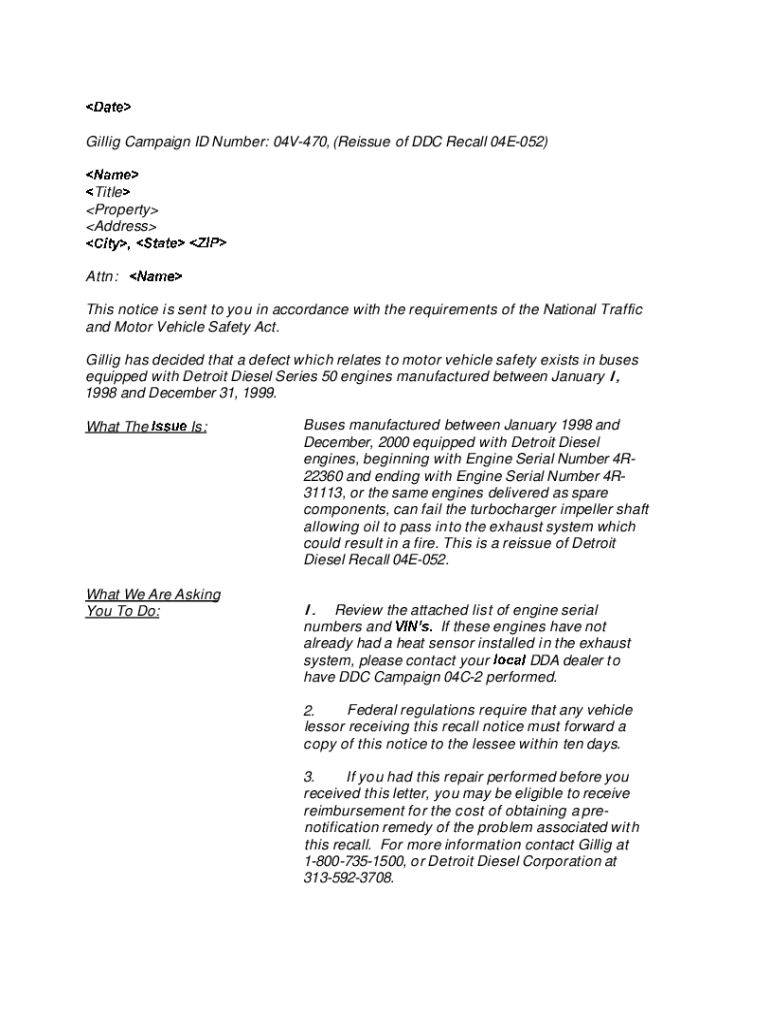 <Date>

Gillig Campaign ID Number: 04V-470, (Reissue of DDC Recall 04E-052)

<Name>
<Title>
<Property>
<Address>
<City>, <State> <ZIP>

Attn: <Name>

This notice is sent to you in accordance with the requirements of the National Traffic and Motor Vehicle Safety Act.

Gillig has decided that a defect which relates to motor vehicle safety exists in buses equipped with Detroit Diesel Series 50 engines manufactured between January I, 1998 and December 31, 1999.

What The Issue Is:

Buses manufactured between January 1998 and December, 2000 equipped with Detroit Diesel engines, beginning with Engine Serial Number 4R-22360 and ending with Engine Serial Number 4R-31113, or the same engines delivered as spare components, can fail the turbocharger impeller shaft allowing oil to pass into the exhaust system which could result in a fire. This is a reissue of Detroit Diesel Recall 04E-052.

What We Are Asking You To Do:

I. Review the attached list of engine serial numbers and VIN's. If these engines have not already had a heat sensor installed in the exhaust system, please contact your local DDA dealer to have DDC Campaign 04C-2 performed.

2. Federal regulations require that any vehicle lessor receiving this recall notice must forward a copy of this notice to the lessee within ten days.

3. If you had this repair performed before you received this letter, you may be eligible to receive reimbursement for the cost of obtaining a pre-notification remedy of the problem associated with this recall. For more information contact Gillig at 1-800-735-1500, or Detroit Diesel Corporation at 313-592-3708.